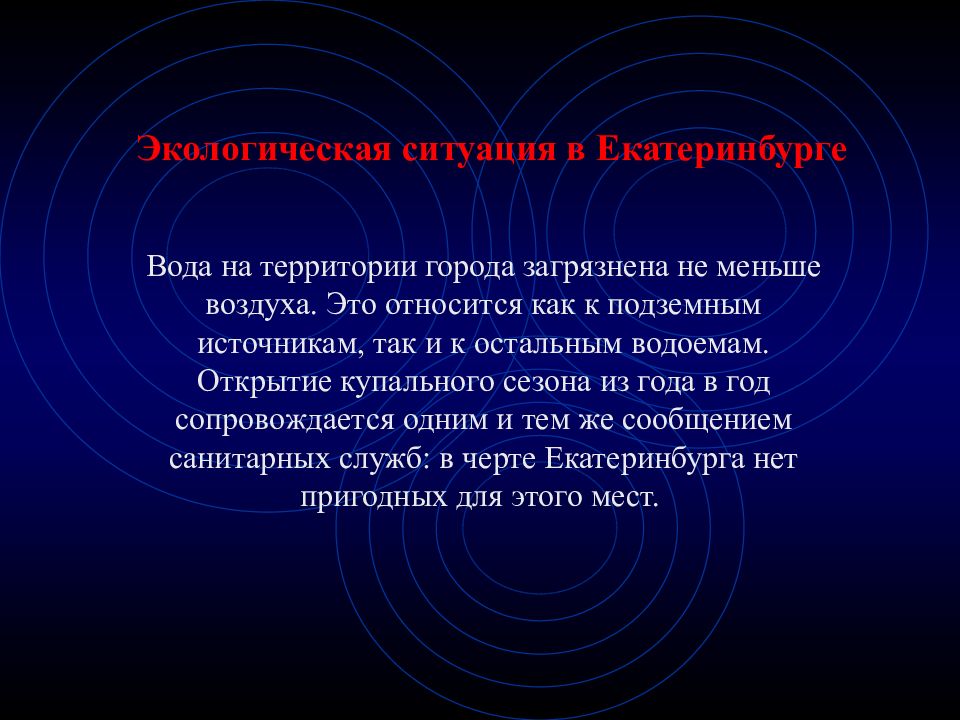 Экологическая ситуация в Екатеринбурге

Вода на территории города загрязнена не меньше воздуха. Это относится как к подземным источникам, так и к остальным водоемам. Открытие купального сезона из года в год сопровождается одним и тем же сообщением санитарных служб: в черте Екатеринбурга нет пригодных для этого мест.